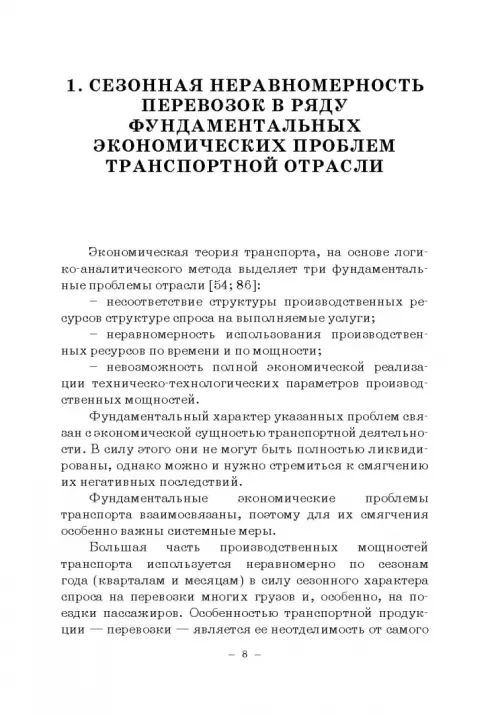 1. СЕЗОННАЯ НЕРАВНОМЕРНОСТЬ ПЕРЕВОЗОК В РЯДУ ФУНДАМЕНТАЛЬНЫХ ЭКОНОМИЧЕСКИХ ПРОБЛЕМ ТРАНСПОРТНОЙ ОТРАСЛИ

Экономическая теория транспорта, на основе логико-аналитического метода выделяет три фундаментальные проблемы отрасли [54; 86]:

– несоответствие структуры производственных ресурсов структуре спроса на выполняемые услуги;

– неравномерность использования производственных ресурсов по времени и по мощности;

– невозможность полной экономической реализации техническо-технологических параметров производственных мощностей.

Фундаментальный характер указанных проблем связан с экономической сущностью транспортной деятельности. В силу этого они не могут быть полностью ликвидированы, однако можно и нужно стремиться к смягчению их негативных последствий.

Фундаментальные экономические проблемы транспорта взаимосвязаны, поэтому для их смягчения особенно важны системные меры.

Большая часть производственных мощностей транспорта используется неравномерно по сезонам года (кварталам и месяцам) в силу сезонного характера спроса на перевозки многих грузов и, особенно, на поездки пассажиров. Особенностью транспортной продукции — перевозки — является ее неотделимость от самого

– 8 –